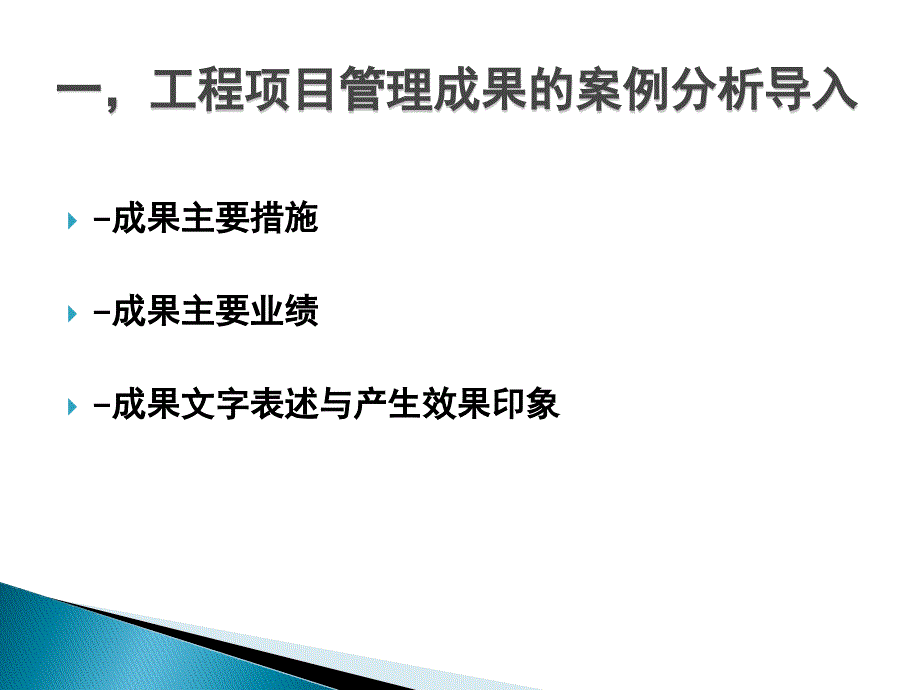 一，工程项目管理成果的案例分析导入

-成果主要措施

-成果主要业绩

-成果文字表述与产生效果印象